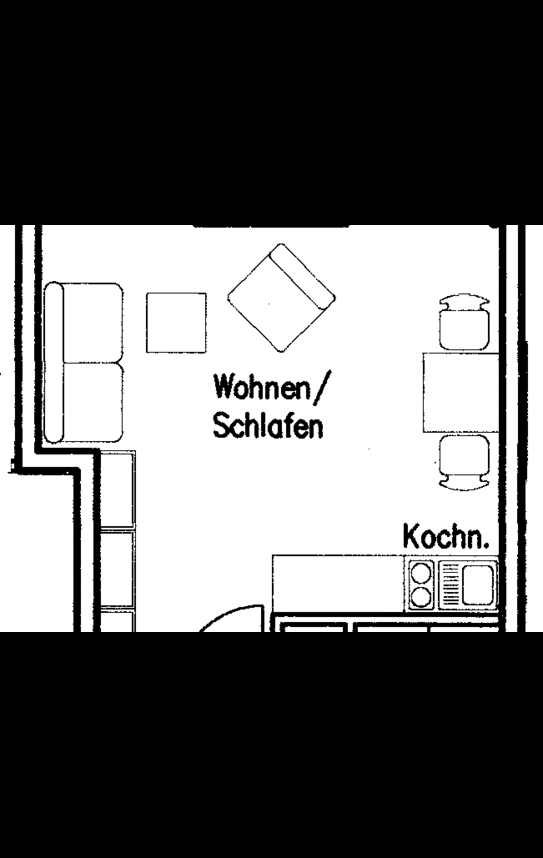 Wohnen/
Schlafen

Kochn.